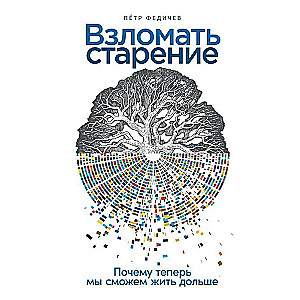 ПЁТР ФЕДИЧЕВ

Взломать старение

Почему теперь мы сможем жить дольше